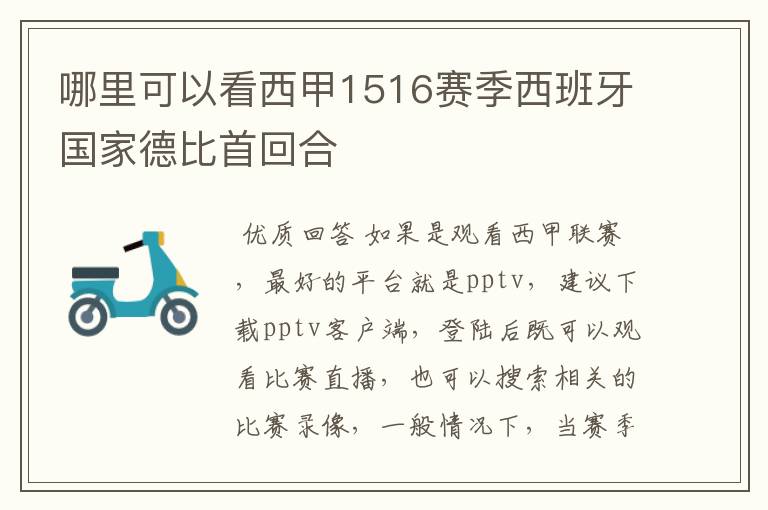 哪里可以看西甲1516赛季西班牙国家德比首回合

优质回答 如果是观看西甲联赛，最好的平台就是pptv，建议下载pptv客户端，登陆后既可以观看比赛直播，也可以搜索相关的比赛录像，一般情况下，当赛季